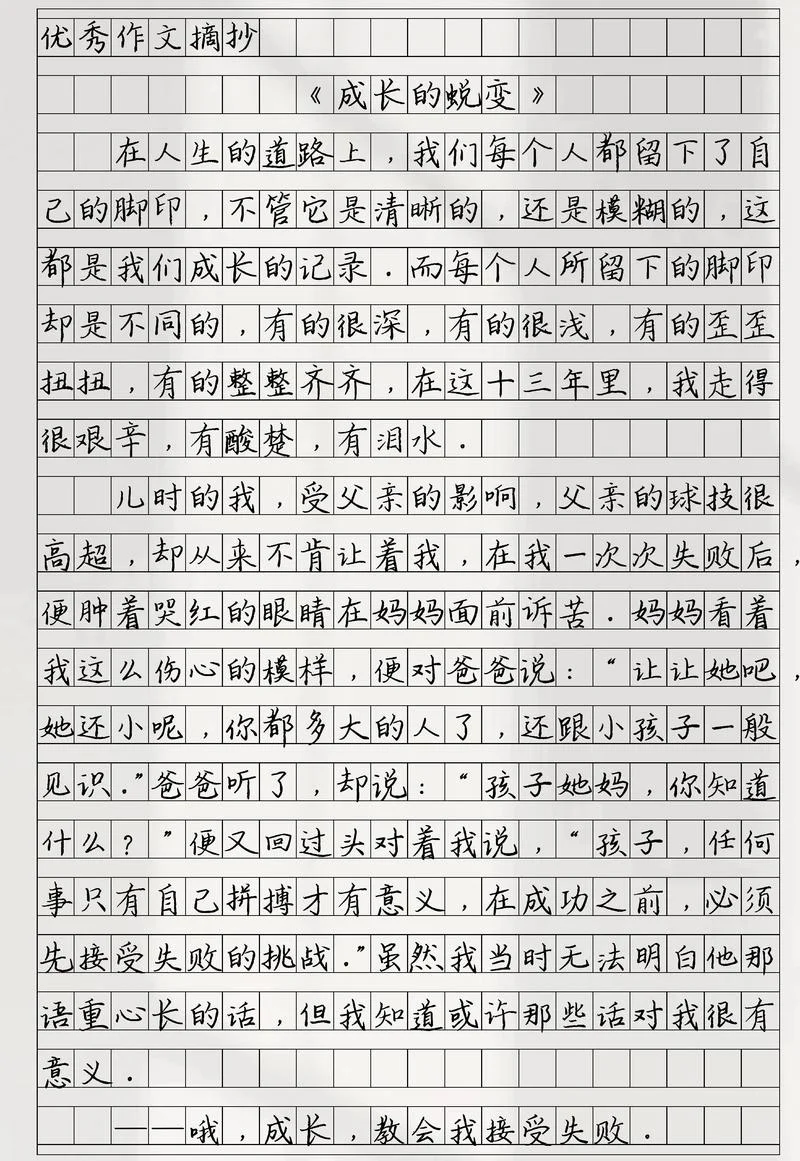 优秀作文摘抄

《成长的蜕变》

在人生的道路上，我们每个人都留下了自己的脚印，不管它是清晰的，还是模糊的，这都是我们成长的记录．而每个人所留下的脚印却是不同的，有的很深，有的很浅，有的歪歪扭扭，有的整整齐齐，在这十三年里，我走得很艰辛，有酸楚，有泪水．

儿时的我，受父亲的影响，父亲的球技很高超，却从来不肯让着我，在我一次次失败后，便肿着哭红的眼睛在妈妈面前诉苦．妈妈看着我这么伤心的模样，便对爸爸说：“让让她吧，她还小呢，你都多大的人了，还跟小孩子一般见识．”爸爸听了，却说：“孩子她妈，你知道什么？”便又回过头对着我说，“孩子，任何事只有自己拼搏才有意义，在成功之前，必须先接受失败的挑战．”虽然我当时无法明白他那语重心长的话，但我知道或许那些话对我很有意义．

——哦，成长，教会我接受失败．